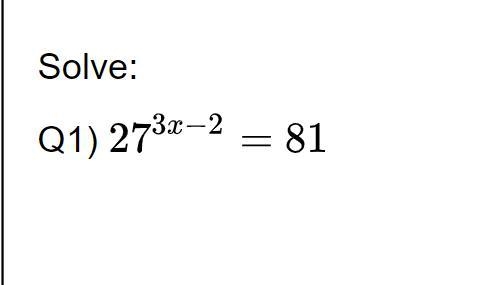 Solve:

Q1) $27^{3x-2} = 81$